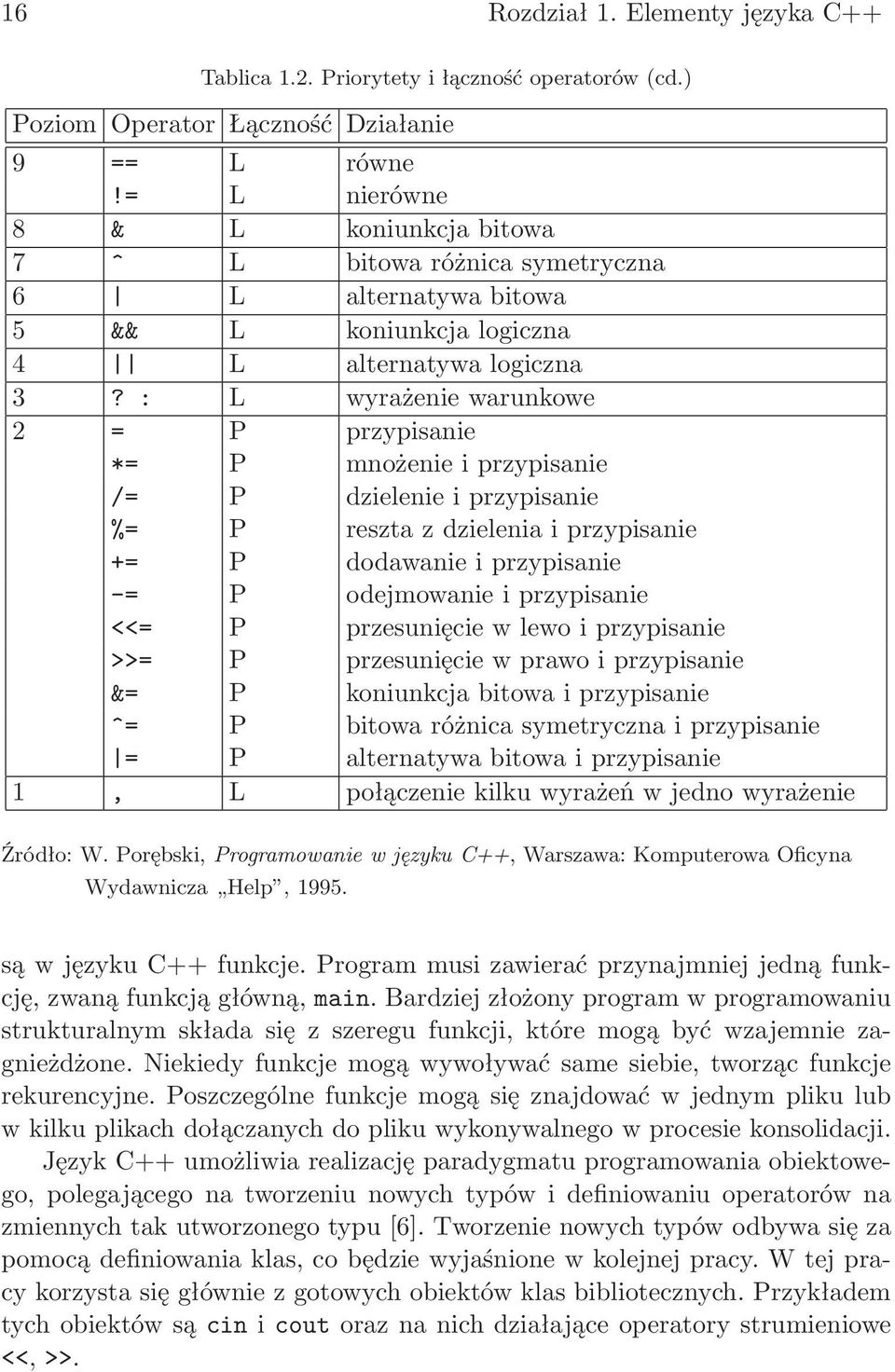 16 Rozdział 1. Elementy języka C++

Tablica 1.2. Priorytety i łączność operatorów (cd.)

| Poziom | Operator | Łączność | Działanie |
|---|---|---|---|
| 9 | == | L | równe |
| | != | L | nierówne |
| 8 | & | L | koniunkcja bitowa |
| 7 | ^ | L | bitowa różnica symetryczna |
| 6 | \| | L | alternatywa bitowa |
| 5 | && | L | koniunkcja logiczna |
| 4 | \|\| | L | alternatywa logiczna |
| 3 | ? : | L | wyrażenie warunkowe |
| 2 | = | P | przypisanie |
| | *= | P | mnożenie i przypisanie |
| | /= | P | dzielenie i przypisanie |
| | %= | P | reszta z dzielenia i przypisanie |
| | += | P | dodawanie i przypisanie |
| | -= | P | odejmowanie i przypisanie |
| | <<= | P | przesunięcie w lewo i przypisanie |
| | >>= | P | przesunięcie w prawo i przypisanie |
| | &= | P | koniunkcja bitowa i przypisanie |
| | ^= | P | bitowa różnica symetryczna i przypisanie |
| | \|= | P | alternatywa bitowa i przypisanie |
| 1 | , | L | połączenie kilku wyrażeń w jedno wyrażenie |

Źródło: W. Porębski, Programowanie w języku C++, Warszawa: Komputerowa Oficyna Wydawnicza „Help”, 1995.

są w języku C++ funkcje. Program musi zawierać przynajmniej jedną funkcję, zwaną funkcją główną, main. Bardziej złożony program w programowaniu strukturalnym składa się z szeregu funkcji, które mogą być wzajemnie zagnieżdżone. Niekiedy funkcje mogą wywoływać same siebie, tworząc funkcje rekurencyjne. Poszczególne funkcje mogą się znajdować w jednym pliku lub w kilku plikach dołączanych do pliku wykonywalnego w procesie konsolidacji.

Język C++ umożliwia realizację paradygmatu programowania obiektowego, polegającego na tworzeniu nowych typów i definiowaniu operatorów na zmiennych tak utworzonego typu [6]. Tworzenie nowych typów odbywa się za pomocą definiowania klas, co będzie wyjaśnione w kolejnej pracy. W tej pracy korzysta się głównie z gotowych obiektów klas bibliotecznych. Przykładem tych obiektów są cin i cout oraz na nich działające operatory strumieniowe <<, >>.